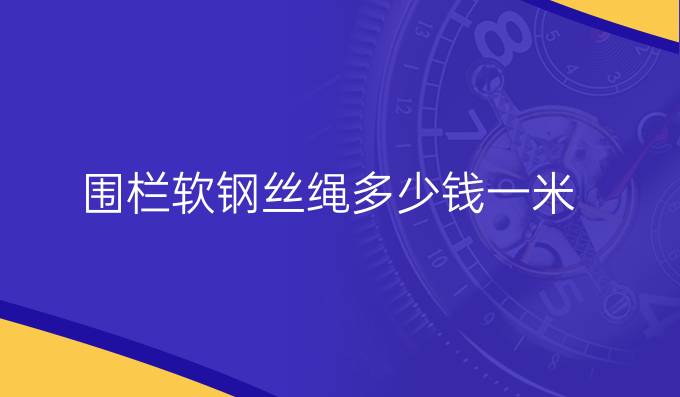 围栏软钢丝绳多少钱一米